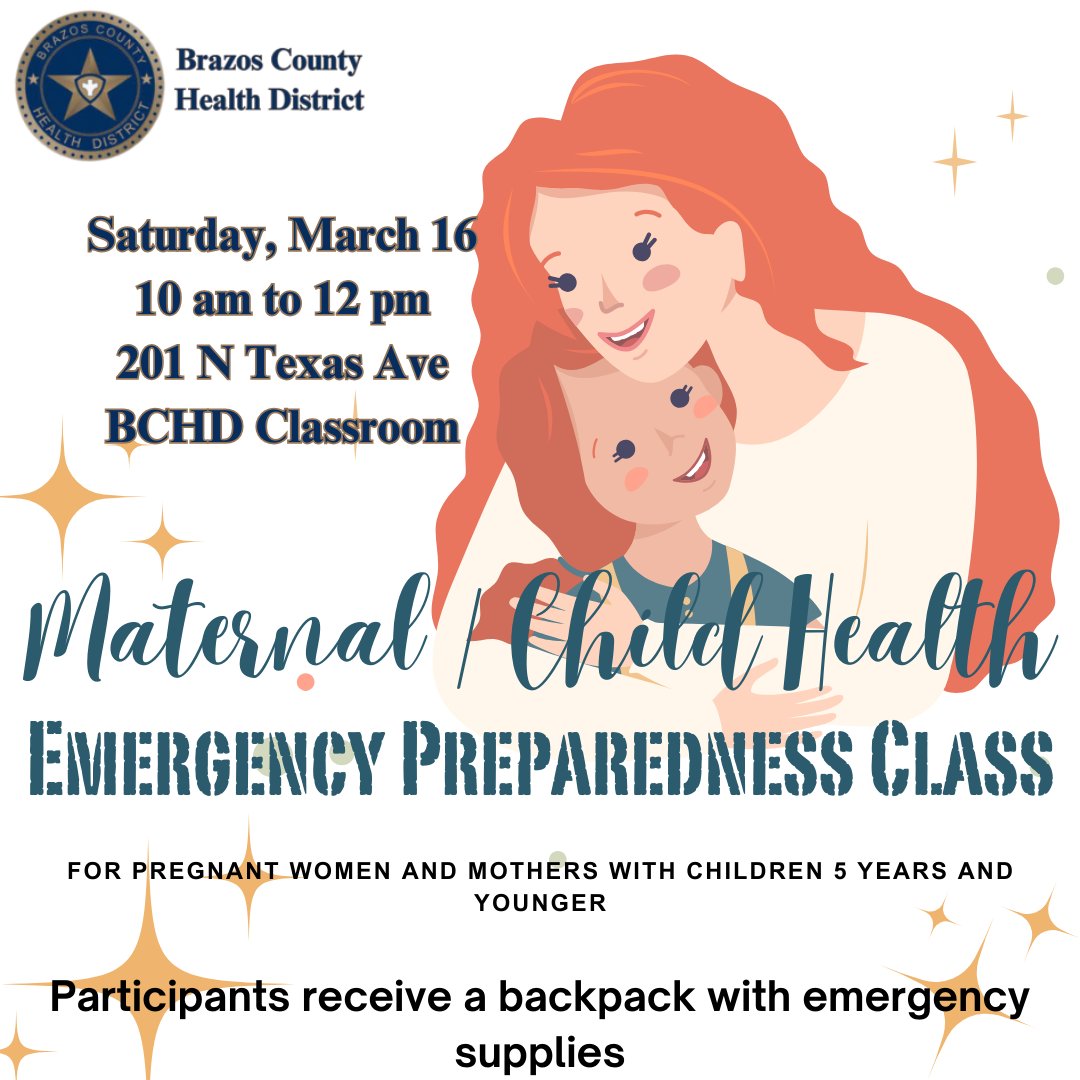 BRAZOS COUNTY
HEALTH DISTRICT

Brazos County
Health District

Saturday, March 16
10 am to 12 pm
201 N Texas Ave
BCHD Classroom

Maternal / Child Health
EMERGENCY PREPAREDNESS CLASS

FOR PREGNANT WOMEN AND MOTHERS WITH CHILDREN 5 YEARS AND YOUNGER

Participants receive a backpack with emergency supplies